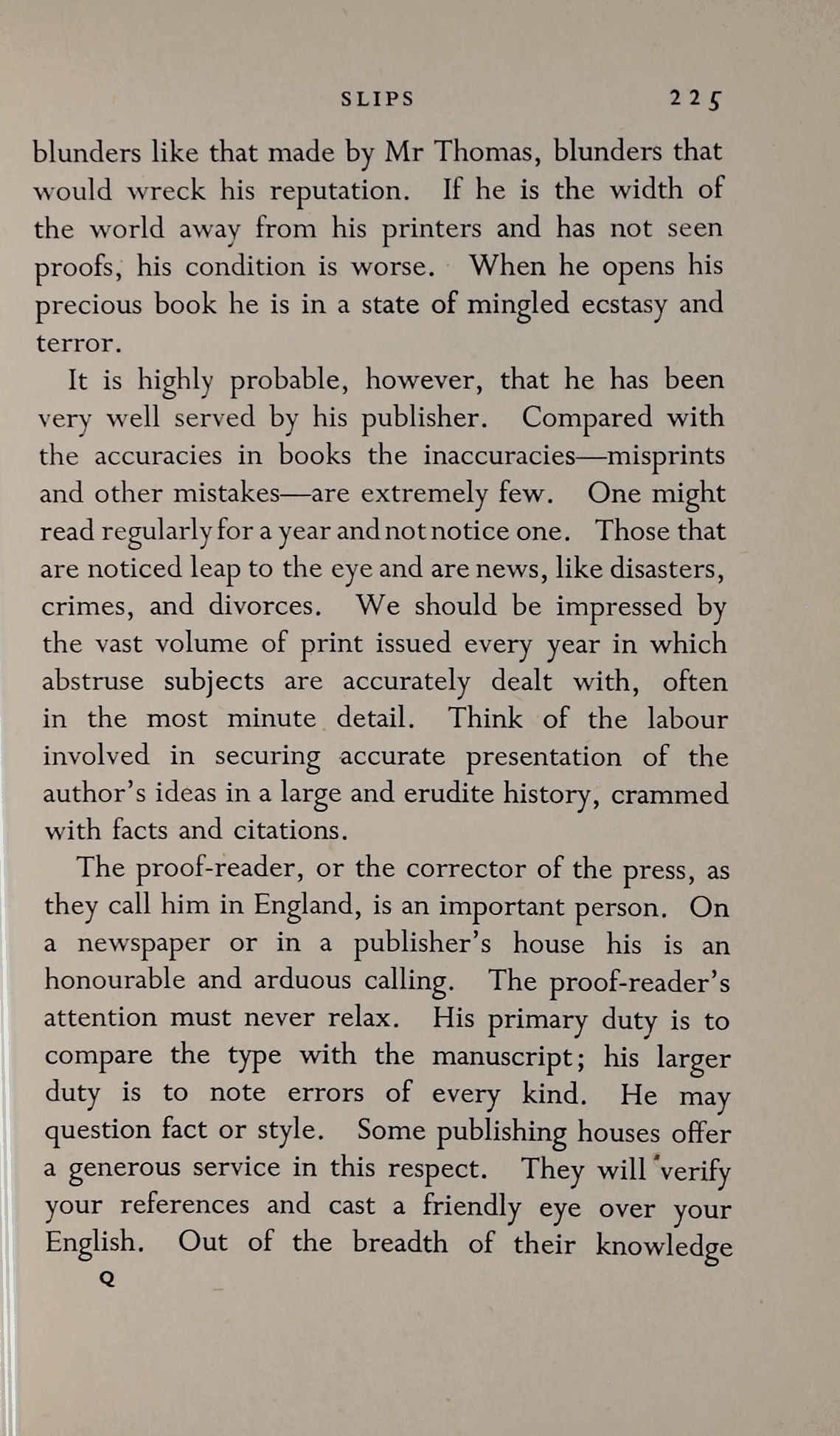 SLIPS 225

blunders like that made by Mr Thomas, blunders that would wreck his reputation. If he is the width of the world away from his printers and has not seen proofs, his condition is worse. When he opens his precious book he is in a state of mingled ecstasy and terror.

It is highly probable, however, that he has been very well served by his publisher. Compared with the accuracies in books the inaccuracies—misprints and other mistakes—are extremely few. One might read regularly for a year and not notice one. Those that are noticed leap to the eye and are news, like disasters, crimes, and divorces. We should be impressed by the vast volume of print issued every year in which abstruse subjects are accurately dealt with, often in the most minute detail. Think of the labour involved in securing accurate presentation of the author's ideas in a large and erudite history, crammed with facts and citations.

The proof-reader, or the corrector of the press, as they call him in England, is an important person. On a newspaper or in a publisher's house his is an honourable and arduous calling. The proof-reader's attention must never relax. His primary duty is to compare the type with the manuscript; his larger duty is to note errors of every kind. He may question fact or style. Some publishing houses offer a generous service in this respect. They will verify your references and cast a friendly eye over your English. Out of the breadth of their knowledge

Q